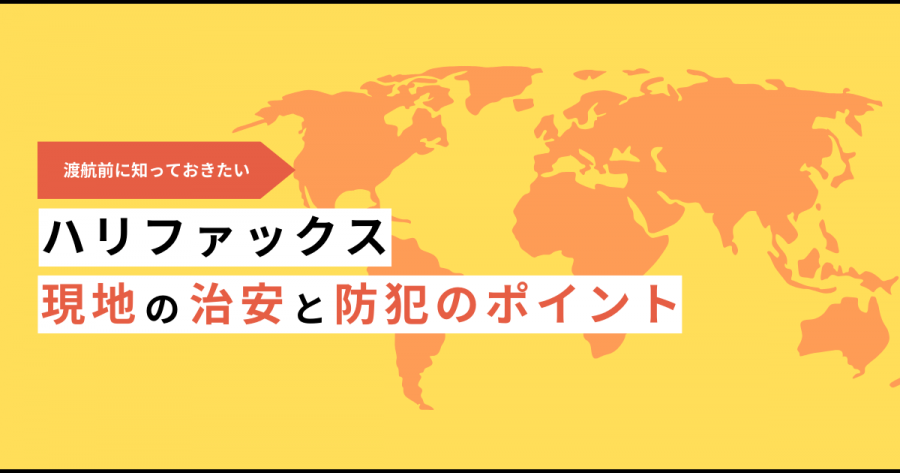 渡航前に知っておきたい

ハリファックス

現地の治安と防犯のポイント